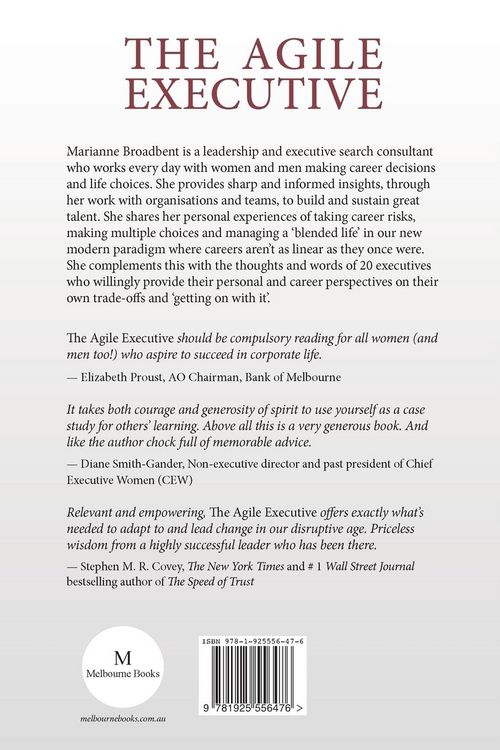 THE AGILE EXECUTIVE

Marianne Broadbent is a leadership and executive search consultant who works every day with women and men making career decisions and life choices. She provides sharp and informed insights, through her work with organisations and teams, to build and sustain great talent. She shares her personal experiences of taking career risks, making multiple choices and managing a 'blended life' in our new modern paradigm where careers aren't as linear as they once were. She complements this with the thoughts and words of 20 executives who willingly provide their personal and career perspectives on their own trade-offs and 'getting on with it'.

The Agile Executive should be compulsory reading for all women (and men too!) who aspire to succeed in corporate life.

— Elizabeth Proust, AO Chairman, Bank of Melbourne

It takes both courage and generosity of spirit to use yourself as a case study for others' learning. Above all this is a very generous book. And like the author chock full of memorable advice.

— Diane Smith-Gander, Non-executive director and past president of Chief Executive Women (CEW)

Relevant and empowering, The Agile Executive offers exactly what's needed to adapt to and lead change in our disruptive age. Priceless wisdom from a highly successful leader who has been there.

— Stephen M. R. Covey, The New York Times and # 1 Wall Street Journal bestselling author of The Speed of Trust

M
Melbourne Books

melbournebooks.com.au

ISBN 978-1-925556-47-6

9 781925 556476 >